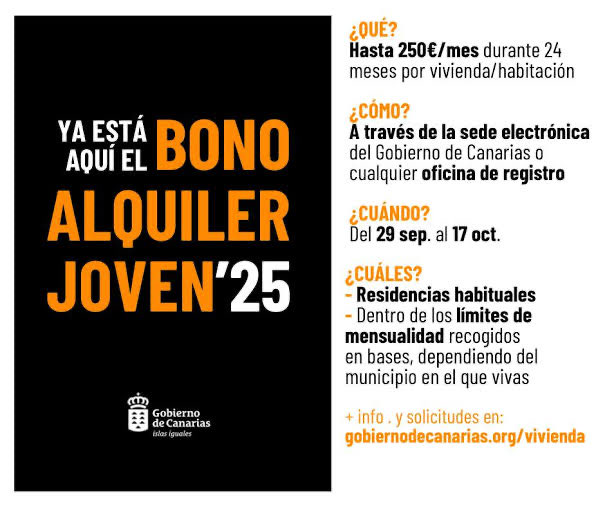 YA ESTÁ AQUÍ EL BONO ALQUILER JOVEN'25

Gobierno de Canarias
islas iguales

¿QUÉ?
Hasta 250€/mes durante 24 meses por vivienda/habitación

¿CÓMO?
A través de la sede electrónica del Gobierno de Canarias o cualquier oficina de registro

¿CUÁNDO?
Del 29 sep. al 17 oct.

¿CUÁLES?
- Residencias habituales
- Dentro de los límites de mensualidad recogidos en bases, dependiendo del municipio en el que vivas

+ info . y solicitudes en:
gobiernodecanarias.org/vivienda